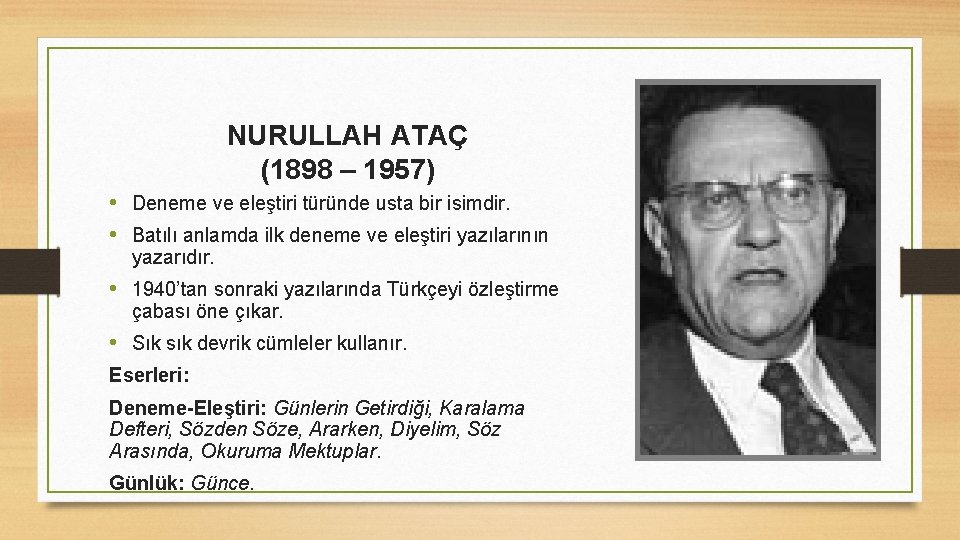 NURULLAH ATAÇ
(1898 – 1957)

• Deneme ve eleştiri türünde usta bir isimdir.
• Batılı anlamda ilk deneme ve eleştiri yazılarının yazarıdır.
• 1940'tan sonraki yazılarında Türkçeyi özleştirme çabası öne çıkar.
• Sık sık devrik cümleler kullanır.

Eserleri:

Deneme-Eleştiri: Günlerin Getirdiği, Karalama Defteri, Sözden Söze, Ararken, Diyelim, Söz Arasında, Okuruma Mektuplar.

Günlük: Günce.